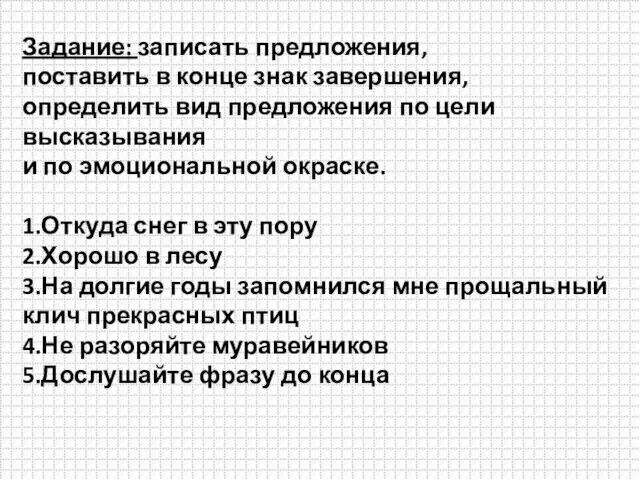 Задание: записать предложения, поставить в конце знак завершения, определить вид предложения по цели высказывания
и по эмоциональной окраске.

1.Откуда снег в эту пору
2.Хорошо в лесу
3.На долгие годы запомнился мне прощальный клич прекрасных птиц
4.Не разоряйте муравейников
5.Дослушайте фразу до конца